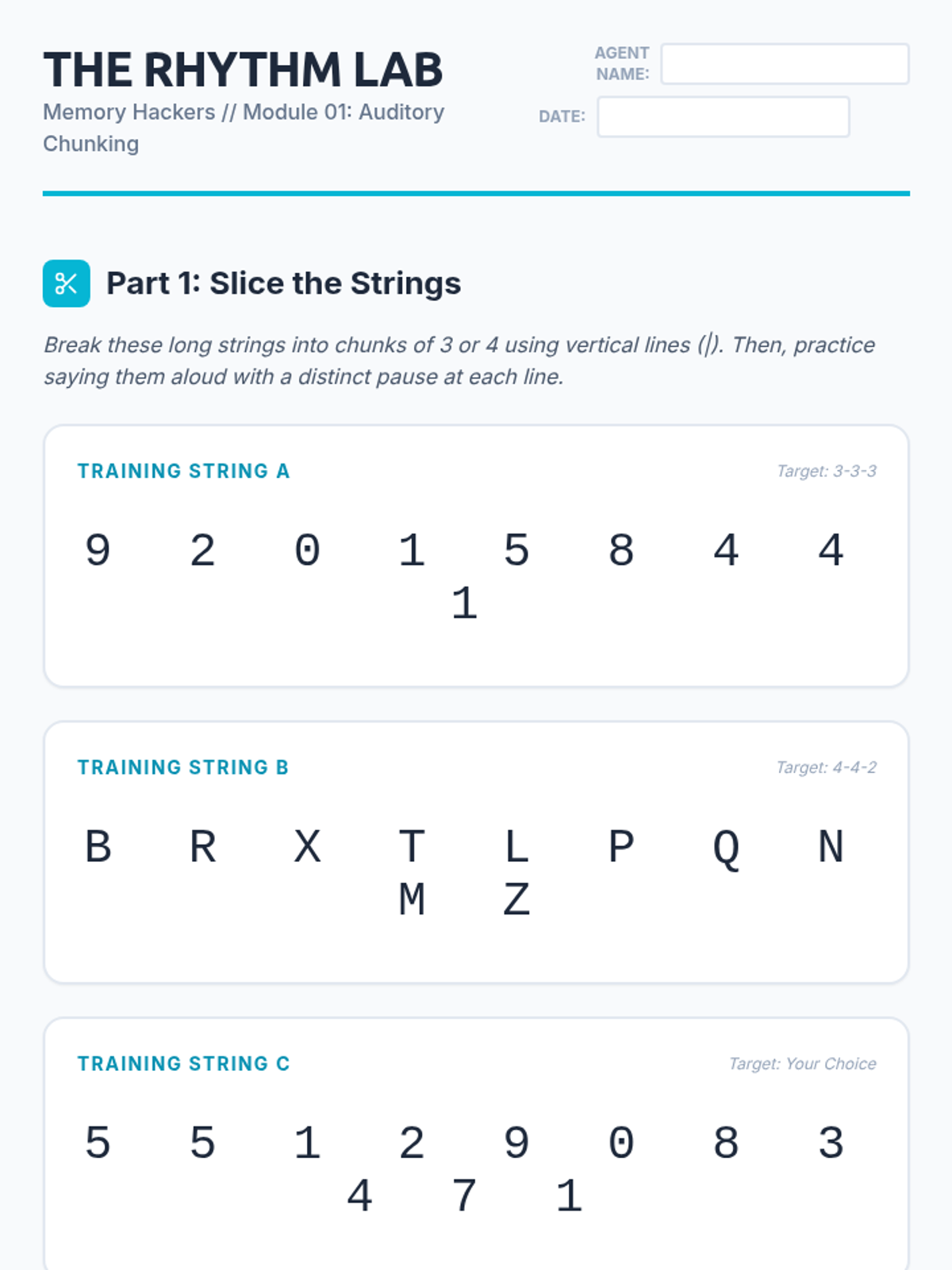 THE RHYTHM LAB
Memory Hackers // Module 01: Auditory Chunking

AGENT NAME:

DATE:

Part 1: Slice the Strings

Break these long strings into chunks of 3 or 4 using vertical lines (|). Then, practice saying them aloud with a distinct pause at each line.

TRAINING STRING A
Target: 3-3-3

9 2 0 1 5 8 4 4
1

TRAINING STRING B
Target: 4-4-2

B R X T L P Q N
M Z

TRAINING STRING C
Target: Your Choice

5 5 1 2 9 0 8 3
4 7 1